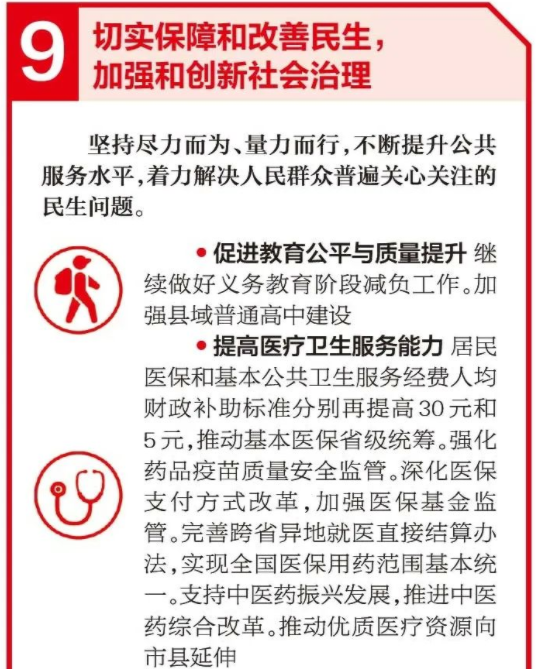 9

切实保障和改善民生，
加强和创新社会治理

坚持尽力而为、量力而行，不断提升公共服务水平，着力解决人民群众普遍关心关注的民生问题。

• 促进教育公平与质量提升 继续做好义务教育阶段减负工作。加强县域普通高中建设

• 提高医疗卫生服务能力 居民医保和基本公共卫生服务经费人均财政补助标准分别再提高30元和5元，推动基本医保省级统筹。强化药品疫苗质量安全监管。深化医保支付方式改革，加强医保基金监管。完善跨省异地就医直接结算办法，实现全国医保用药范围基本统一。支持中医药振兴发展，推进中医药综合改革。推动优质医疗资源向市县延伸